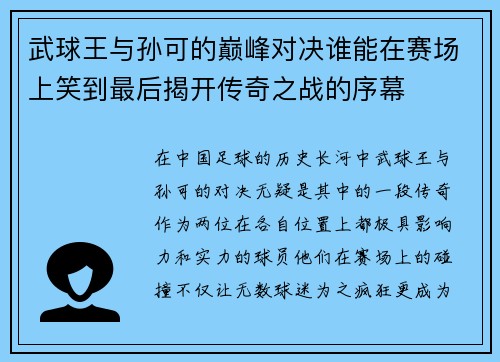 武球王与孙可的巅峰对决谁能在赛场上笑到最后揭开传奇之战的序幕

在中国足球的历史长河中武球王与孙可的对决无疑是其中的一段传奇作为两位在各自位置上都极具影响力和实力的球员他们在赛场上的碰撞不仅让无数球迷为之疯狂更成为